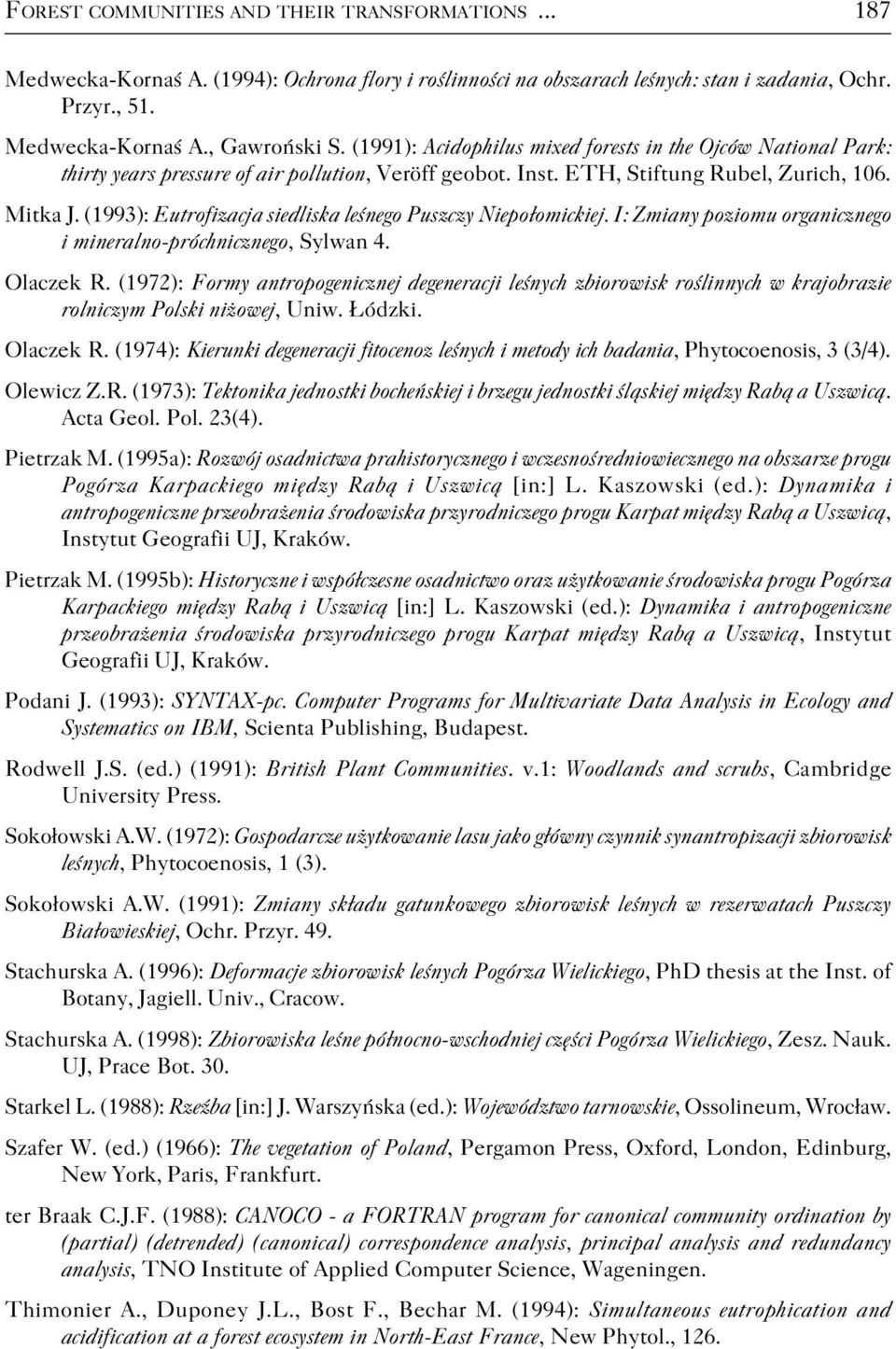 FOREST COMMUNITIES AND THEIR TRANSFORMATIONS ... 187

Medwecka-Kornaś A. (1994): Ochrona flory i roślinności na obszarach leśnych: stan i zadania, Ochr. Przyr., 51.

Medwecka-Kornaś A., Gawroński S. (1991): Acidophilus mixed forests in the Ojców National Park: thirty years pressure of air pollution, Veröff geobot. Inst. ETH, Stiftung Rubel, Zurich, 106.

Mitka J. (1993): Eutrofizacja siedliska leśnego Puszczy Niepołomickiej. I: Zmiany poziomu organicznego i mineralno-próchnicznego, Sylwan 4.

Olaczek R. (1972): Formy antropogenicznej degeneracji leśnych zbiorowisk roślinnych w krajobrazie rolniczym Polski niżowej, Uniw. Łódzki.

Olaczek R. (1974): Kierunki degeneracji fitocenoz leśnych i metody ich badania, Phytocoenosis, 3 (3/4).

Olewicz Z.R. (1973): Tektonika jednostki bocheńskiej i brzegu jednostki śląskiej między Rabą a Uszwicą. Acta Geol. Pol. 23(4).

Pietrzak M. (1995a): Rozwój osadnictwa prahistorycznego i wczesnośredniowiecznego na obszarze progu Pogórza Karpackiego między Rabą i Uszwicą [in:] L. Kaszowski (ed.): Dynamika i antropogeniczne przeobrażenia środowiska przyrodniczego progu Karpat między Rabą a Uszwicą, Instytut Geografii UJ, Kraków.

Pietrzak M. (1995b): Historyczne i współczesne osadnictwo oraz użytkowanie środowiska progu Pogórza Karpackiego między Rabą i Uszwicą [in:] L. Kaszowski (ed.): Dynamika i antropogeniczne przeobrażenia środowiska przyrodniczego progu Karpat między Rabą a Uszwicą, Instytut Geografii UJ, Kraków.

Podani J. (1993): SYNTAX-pc. Computer Programs for Multivariate Data Analysis in Ecology and Systematics on IBM, Scienta Publishing, Budapest.

Rodwell J.S. (ed.) (1991): British Plant Communities. v.1: Woodlands and scrubs, Cambridge University Press.

Sokołowski A.W. (1972): Gospodarcze użytkowanie lasu jako główny czynnik synantropizacji zbiorowisk leśnych, Phytocoenosis, 1 (3).

Sokołowski A.W. (1991): Zmiany składu gatunkowego zbiorowisk leśnych w rezerwatach Puszczy Białowieskiej, Ochr. Przyr. 49.

Stachurska A. (1996): Deformacje zbiorowisk leśnych Pogórza Wielickiego, PhD thesis at the Inst. of Botany, Jagiell. Univ., Cracow.

Stachurska A. (1998): Zbiorowiska leśne północno-wschodniej części Pogórza Wielickiego, Zesz. Nauk. UJ, Prace Bot. 30.

Starkel L. (1988): Rzeźba [in:] J. Warszyńska (ed.): Województwo tarnowskie, Ossolineum, Wrocław.

Szafer W. (ed.) (1966): The vegetation of Poland, Pergamon Press, Oxford, London, Edinburg, New York, Paris, Frankfurt.

ter Braak C.J.F. (1988): CANOCO - a FORTRAN program for canonical community ordination by (partial) (detrended) (canonical) correspondence analysis, principal analysis and redundancy analysis, TNO Institute of Applied Computer Science, Wageningen.

Thimonier A., Duponey J.L., Bost F., Bechar M. (1994): Simultaneous eutrophication and acidification at a forest ecosystem in North-East France, New Phytol., 126.